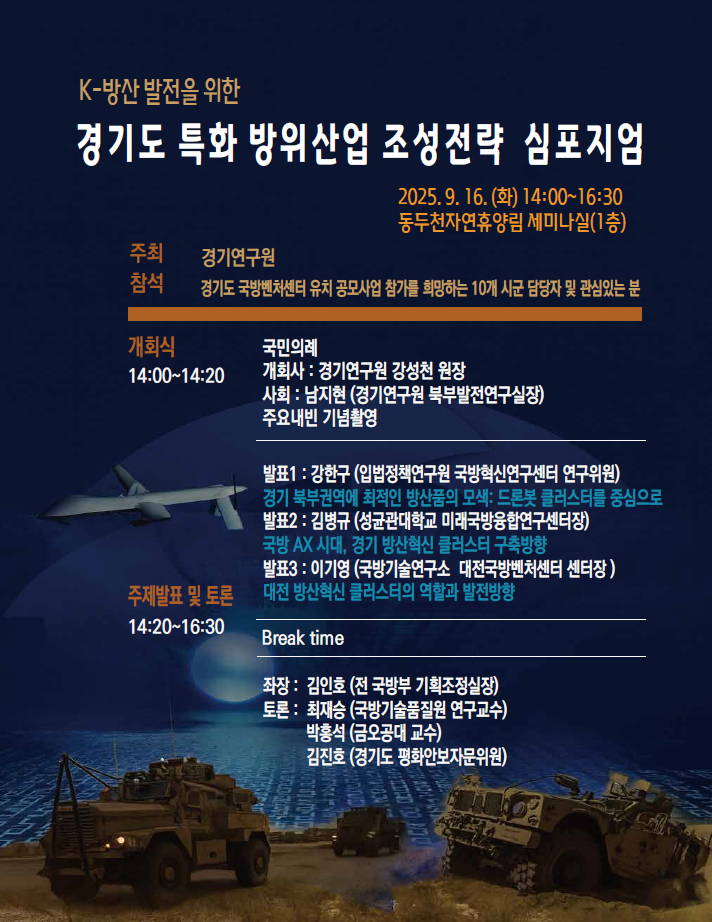 K-방산 발전을 위한
경기도 특화 방위산업 조성전략 심포지엄

2025. 9. 16. (화) 14:00~16:30
동두천자연휴양림 세미나실(1층)

주최 경기연구원
참석 경기도 국방벤처센터 유치 공모사업 참가를 희망하는 10개 시군 담당자 및 관심있는 분

개회식
14:00~14:20

국민의례
개회사 : 경기연구원 강성천 원장
사회 : 남지현 (경기연구원 북부발전연구실장)
주요내빈 기념촬영

주제발표 및 토론
14:20~16:30

발표1 : 강한구 (입법정책연구원 국방혁신연구센터 연구위원)
경기 북부권역에 최적인 방산품의 모색: 드론봇 클러스터를 중심으로
발표2 : 김병규 (성균관대학교 미래국방융합연구센터장)
국방 AX 시대, 경기 방산혁신 클러스터 구축방향
발표3 : 이기영 (국방기술연구소 대전국방벤처센터 센터장 )
대전 방산혁신 클러스터의 역할과 발전방향

Break time

좌장 : 김인호 (전 국방부 기획조정실장)
토론 : 최재승 (국방기술품질원 연구교수)
박홍석 (금오공대 교수)
김진호 (경기도 평화안보자문위원)